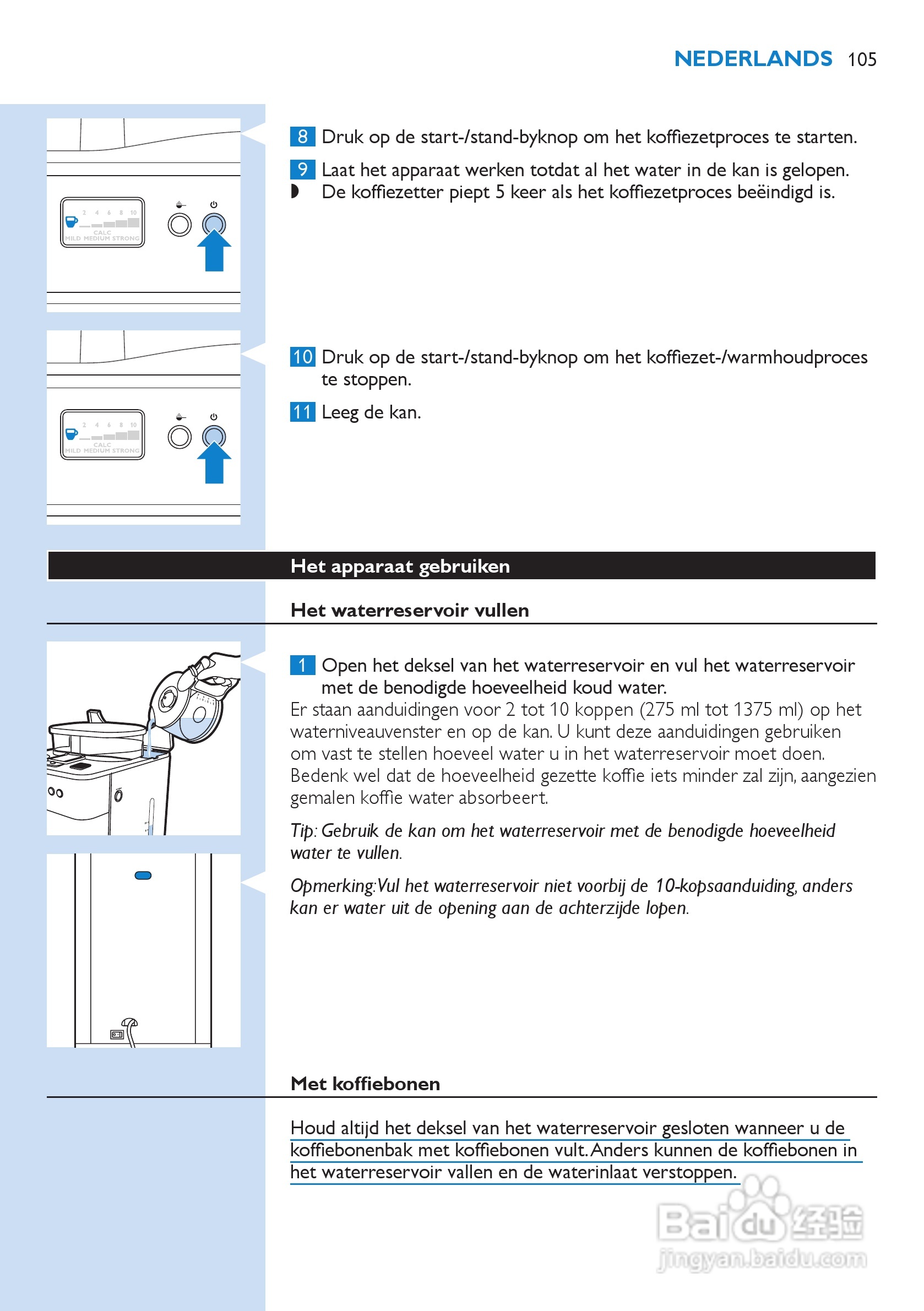 NEDERLANDS 105

2 4 6 8 10
CALC
MILD MEDIUM STRONG

8 Druk op de start-/stand-byknop om het koffiezetproces te starten.

9 Laat het apparaat werken totdat al het water in de kan is gelopen.
◗ De koffiezetter piept 5 keer als het koffiezetproces beëindigd is.

2 4 6 8 10
CALC
MILD MEDIUM STRONG

10 Druk op de start-/stand-byknop om het koffiezet-/warmhoudproces te stoppen.

11 Leeg de kan.

Het apparaat gebruiken

Het waterreservoir vullen

1 Open het deksel van het waterreservoir en vul het waterreservoir met de benodigde hoeveelheid koud water.
Er staan aanduidingen voor 2 tot 10 koppen (275 ml tot 1375 ml) op het waterniveauvenster en op de kan. U kunt deze aanduidingen gebruiken om vast te stellen hoeveel water u in het waterreservoir moet doen. Bedenk wel dat de hoeveelheid gezette koffie iets minder zal zijn, aangezien gemalen koffie water absorbeert.

Tip: Gebruik de kan om het waterreservoir met de benodigde hoeveelheid water te vullen.

Opmerking: Vul het waterreservoir niet voorbij de 10-kopsaanduiding, anders kan er water uit de opening aan de achterzijde lopen.

Met koffiebonen

Houd altijd het deksel van het waterreservoir gesloten wanneer u de koffiebonenbak met koffiebonen vult. Anders kunnen de koffiebonen in het waterreservoir vallen en de waterinlaat verstoppen.

Baidu 经验
jingyan.baidu.com